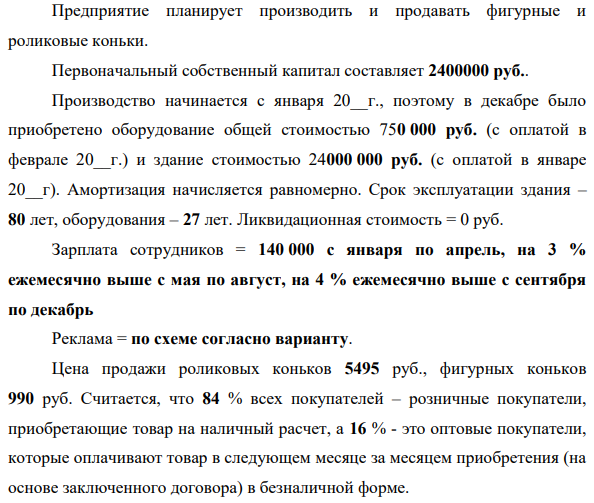 Предприятие планирует производить и продавать фигурные и роликовые коньки.

Первоначальный собственный капитал составляет 2400000 руб..

Производство начинается с января 20__г., поэтому в декабре было приобретено оборудование общей стоимостью 750 000 руб. (с оплатой в феврале 20__г.) и здание стоимостью 24000 000 руб. (с оплатой в январе 20__г). Амортизация начисляется равномерно. Срок эксплуатации здания – 80 лет, оборудования – 27 лет. Ликвидационная стоимость = 0 руб.

Зарплата сотрудников = 140 000 с января по апрель, на 3 % ежемесячно выше с мая по август, на 4 % ежемесячно выше с сентября по декабрь

Реклама = по схеме согласно варианту.

Цена продажи роликовых коньков 5495 руб., фигурных коньков 990 руб. Считается, что 84 % всех покупателей – розничные покупатели, приобретающие товар на наличный расчет, а 16 % - это оптовые покупатели, которые оплачивают товар в следующем месяце за месяцем приобретения (на основе заключенного договора) в безналичной форме.